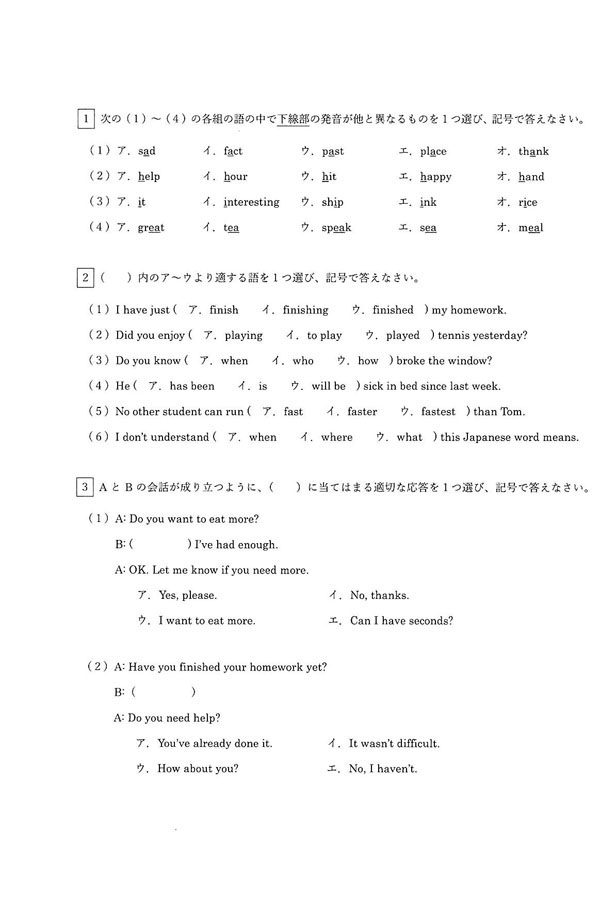 1 次の（1）～（4）の各組の語の中で下線部の発音が他と異なるものを1つ選び、記号で答えなさい。

（1）ア．sad　イ．fact　ウ．past　エ．place　オ．thank
（2）ア．help　イ．hour　ウ．hit　エ．happy　オ．hand
（3）ア．it　イ．interesting　ウ．ship　エ．ink　オ．rice
（4）ア．great　イ．tea　ウ．speak　エ．sea　オ．meal

2 （　）内のア～ウより適する語を1つ選び、記号で答えなさい。

（1）I have just（ ア．finish　イ．finishing　ウ．finished ）my homework.
（2）Did you enjoy（ ア．playing　イ．to play　ウ．played ）tennis yesterday?
（3）Do you know（ ア．when　イ．who　ウ．how ）broke the window?
（4）He（ ア．has been　イ．is　ウ．will be ）sick in bed since last week.
（5）No other student can run（ ア．fast　イ．faster　ウ．fastest ）than Tom.
（6）I don't understand（ ア．when　イ．where　ウ．what ）this Japanese word means.

3 AとBの会話が成り立つように、（　）に当てはまる適切な応答を1つ選び、記号で答えなさい。

（1）A: Do you want to eat more?
B:（　　　）I've had enough.
A: OK. Let me know if you need more.
ア．Yes, please.　イ．No, thanks.
ウ．I want to eat more.　エ．Can I have seconds?

（2）A: Have you finished your homework yet?
B:（　　　）
A: Do you need help?
ア．You've already done it.　イ．It wasn't difficult.
ウ．How about you?　エ．No, I haven't.